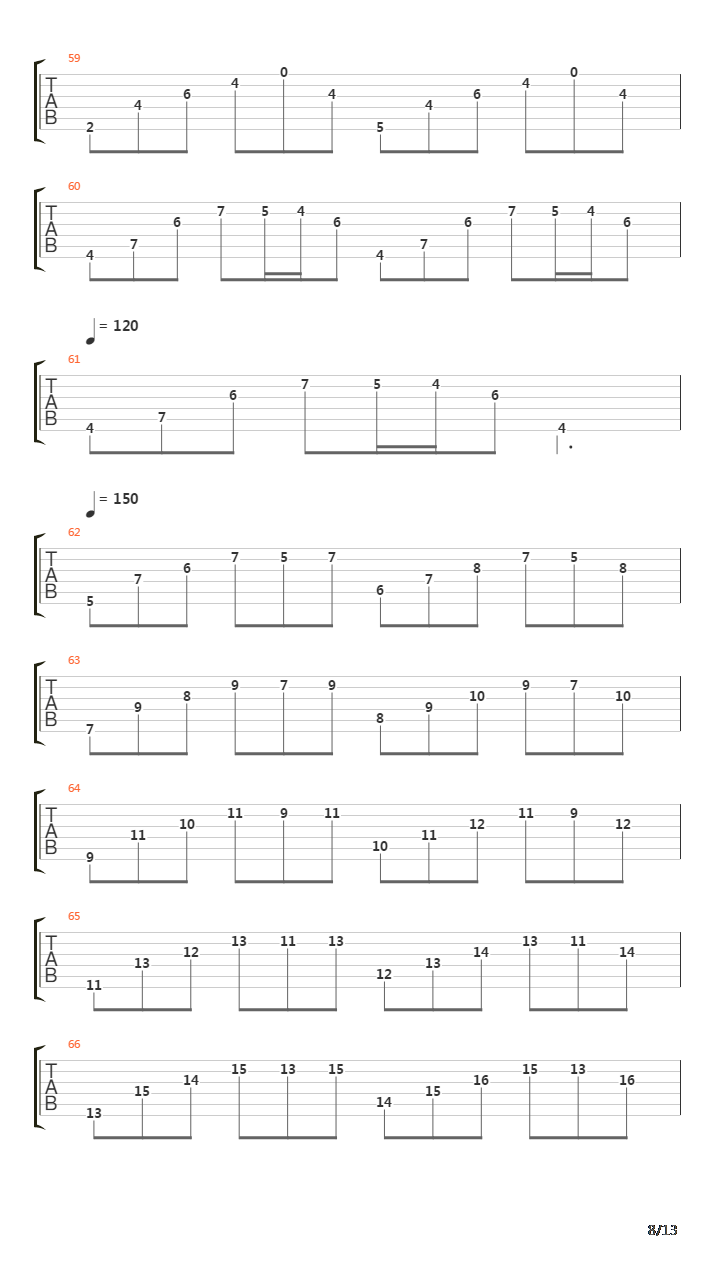 59
T
A
B
2 4 6 4 0 4 5 4 6 4 0 4

60
T
A
B
4 7 6 7 5 4 6 4 7 6 7 5 4 6

= 120
61
T
A
B
4 7 6 7 5 4 6 4

= 150
62
T
A
B
5 7 6 7 5 7 6 7 8 7 5 8

63
T
A
B
7 9 8 9 7 9 8 9 10 9 7 10

64
T
A
B
9 11 10 11 9 11 10 11 12 11 9 12

65
T
A
B
11 13 12 13 11 13 12 13 14 13 11 14

66
T
A
B
13 15 14 15 13 15 14 15 16 15 13 16

8/13